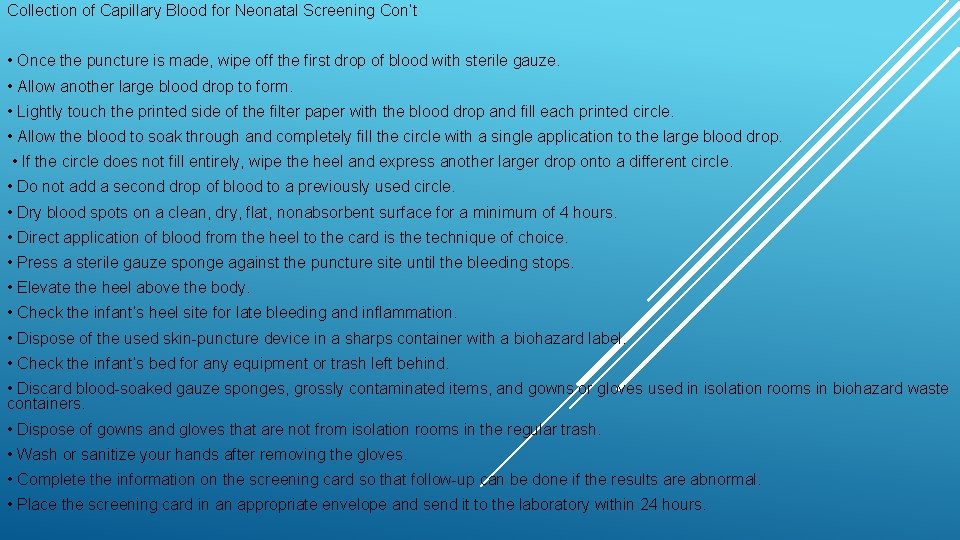 Collection of Capillary Blood for Neonatal Screening Con't

• Once the puncture is made, wipe off the first drop of blood with sterile gauze.

• Allow another large blood drop to form.

• Lightly touch the printed side of the filter paper with the blood drop and fill each printed circle.

• Allow the blood to soak through and completely fill the circle with a single application to the large blood drop.

• If the circle does not fill entirely, wipe the heel and express another larger drop onto a different circle.

• Do not add a second drop of blood to a previously used circle.

• Dry blood spots on a clean, dry, flat, nonabsorbent surface for a minimum of 4 hours.

• Direct application of blood from the heel to the card is the technique of choice.

• Press a sterile gauze sponge against the puncture site until the bleeding stops.

• Elevate the heel above the body.

• Check the infant's heel site for late bleeding and inflammation.

• Dispose of the used skin-puncture device in a sharps container with a biohazard label.

• Check the infant's bed for any equipment or trash left behind.

• Discard blood-soaked gauze sponges, grossly contaminated items, and gowns or gloves used in isolation rooms in biohazard waste containers.

• Dispose of gowns and gloves that are not from isolation rooms in the regular trash.

• Wash or sanitize your hands after removing the gloves.

• Complete the information on the screening card so that follow-up can be done if the results are abnormal.

• Place the screening card in an appropriate envelope and send it to the laboratory within 24 hours.